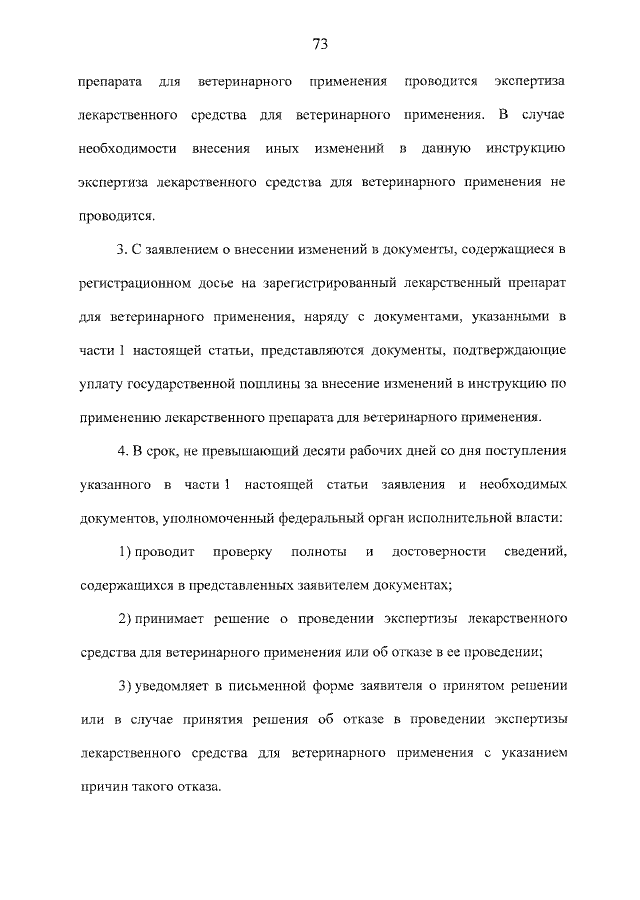 73

препарата для ветеринарного применения проводится экспертиза лекарственного средства для ветеринарного применения. В случае необходимости внесения иных изменений в данную инструкцию экспертиза лекарственного средства для ветеринарного применения не проводится.

3. С заявлением о внесении изменений в документы, содержащиеся в регистрационном досье на зарегистрированный лекарственный препарат для ветеринарного применения, наряду с документами, указанными в части 1 настоящей статьи, представляются документы, подтверждающие уплату государственной пошлины за внесение изменений в инструкцию по применению лекарственного препарата для ветеринарного применения.

4. В срок, не превышающий десяти рабочих дней со дня поступления указанного в части 1 настоящей статьи заявления и необходимых документов, уполномоченный федеральный орган исполнительной власти:

1) проводит проверку полноты и достоверности сведений, содержащихся в представленных заявителем документах;

2) принимает решение о проведении экспертизы лекарственного средства для ветеринарного применения или об отказе в ее проведении;

3) уведомляет в письменной форме заявителя о принятом решении или в случае принятия решения об отказе в проведении экспертизы лекарственного средства для ветеринарного применения с указанием причин такого отказа.